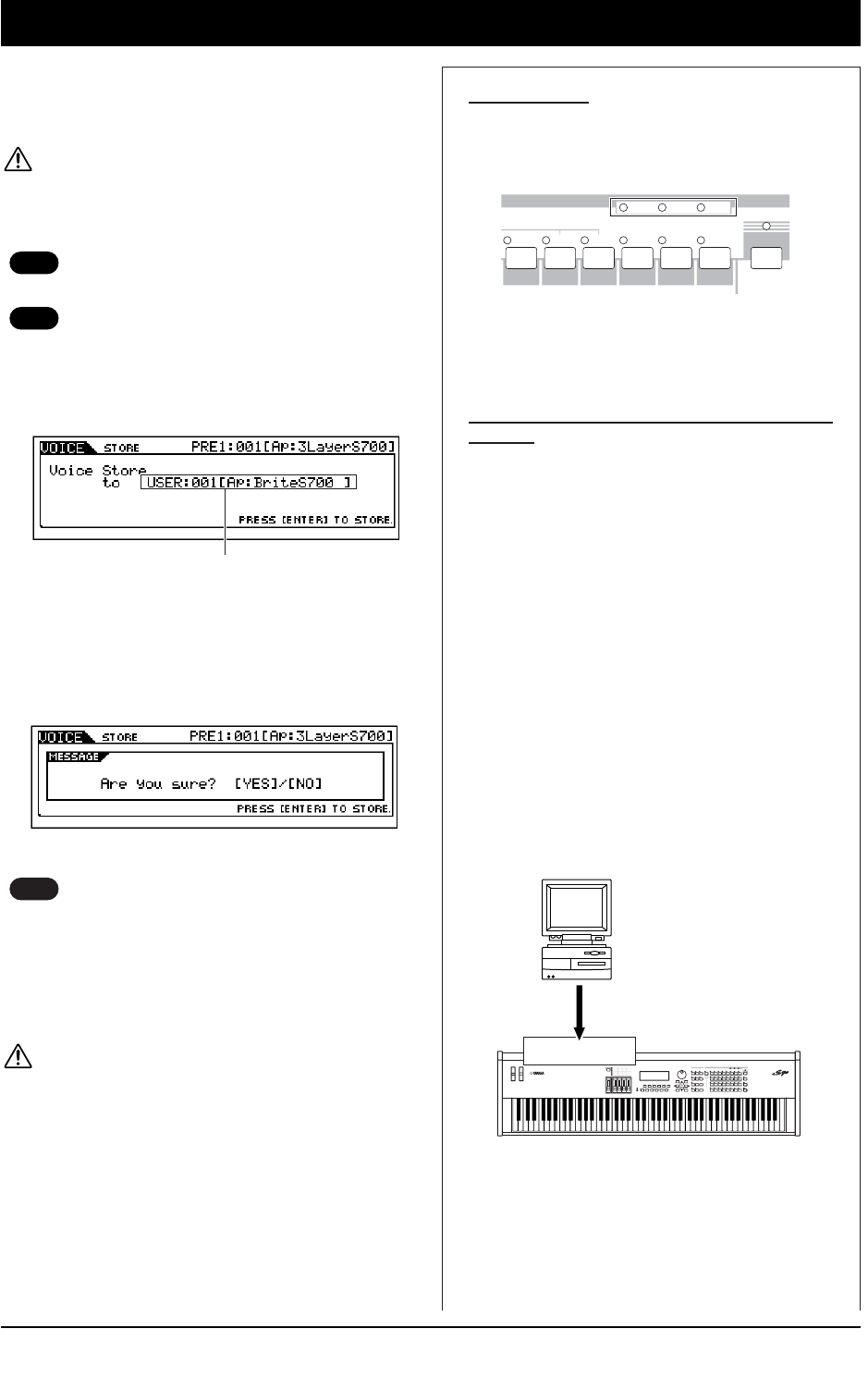 VOICE STORE PRE1:001[Ap:3LayerS700]
Voice Store
to USER:001[Ap:BriteS700 ]
PRESS [ENTER] TO STORE.

VOICE STORE PRE1:001[Ap:3LayerS700]
MESSAGE
Are you sure? [YES]/[NO]
PRESS [ENTER] TO STORE.